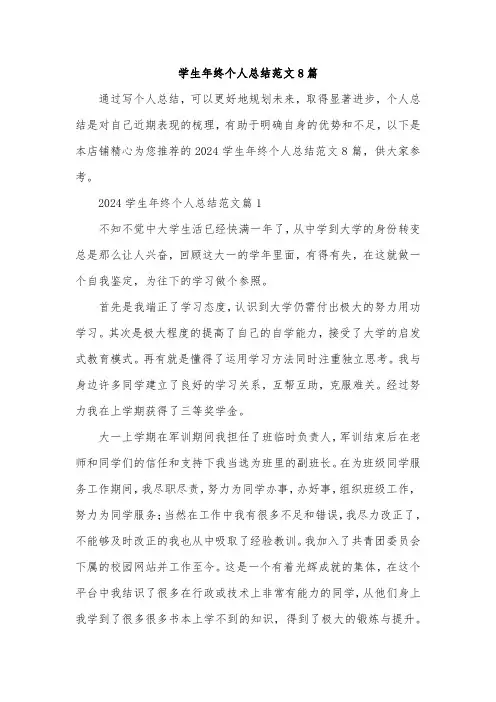 学生年终个人总结范文8篇

通过写个人总结，可以更好地规划未来，取得显著进步，个人总结是对自己近期表现的梳理，有助于明确自身的优势和不足，以下是本店铺精心为您推荐的2024学生年终个人总结范文8篇，供大家参考。

2024学生年终个人总结范文篇1

不知不觉中大学生活已经快满一年了，从中学到大学的身份转变总是那么让人兴奋，回顾这大一的学年里面，有得有失，在这就做一个自我鉴定，为往下的学习做个参照。

首先是我端正了学习态度，认识到大学仍需付出极大的努力用功学习。其次是极大程度的提高了自己的自学能力，接受了大学的启发式教育模式。再有就是懂得了运用学习方法同时注重独立思考。我与身边许多同学建立了良好的学习关系，互帮互助，克服难关。经过努力我在上学期获得了三等奖学金。

大一上学期在军训期间我担任了班临时负责人，军训结束后在老师和同学们的信任和支持下我当选为班里的副班长。在为班级同学服务工作期间，我尽职尽责，努力为同学办事，办好事，组织班级工作，努力为同学服务；当然在工作中我有很多不足和错误，我尽力改正了，不能够及时改正的我也从中吸取了经验教训。我加入了共青团委员会下属的校园网站并工作至今。这是一个有着光辉成就的集体，在这个平台中我结识了很多在行政或技术上非常有能力的同学，从他们身上我学到了很多很多书本上学不到的知识，得到了极大的锻炼与提升。